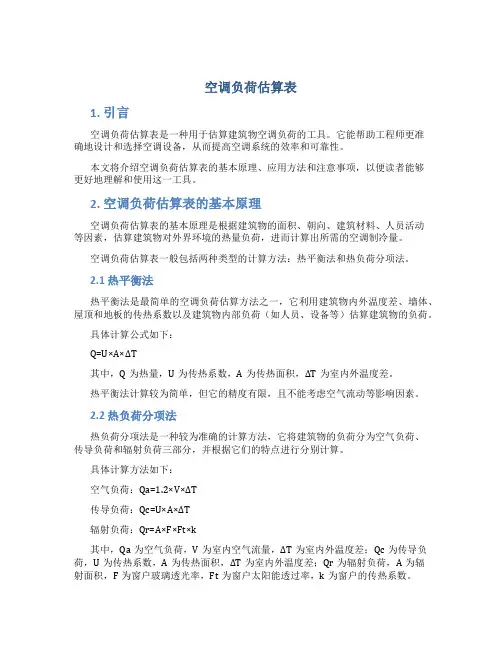 空调负荷估算表

1. 引言

空调负荷估算表是一种用于估算建筑物空调负荷的工具。它能帮助工程师更准确地设计和选择空调设备，从而提高空调系统的效率和可靠性。

本文将介绍空调负荷估算表的基本原理、应用方法和注意事项，以便读者能够更好地理解和使用这一工具。

2. 空调负荷估算表的基本原理

空调负荷估算表的基本原理是根据建筑物的面积、朝向、建筑材料、人员活动等因素，估算建筑物对外界环境的热量负荷，进而计算出所需的空调制冷量。

空调负荷估算表一般包括两种类型的计算方法：热平衡法和热负荷分项法。

2.1 热平衡法

热平衡法是最简单的空调负荷估算方法之一，它利用建筑物内外温度差、墙体、屋顶和地板的传热系数以及建筑物内部负荷（如人员、设备等）估算建筑物的负荷。

具体计算公式如下：

$Q=U×A×ΔT$

其中，Q 为热量，U 为传热系数，A 为传热面积，ΔT 为室内外温度差。

热平衡法计算较为简单，但它的精度有限，且不能考虑空气流动等影响因素。

2.2 热负荷分项法

热负荷分项法是一种较为准确的计算方法，它将建筑物的负荷分为空气负荷、传导负荷和辐射负荷三部分，并根据它们的特点进行分别计算。

具体计算方法如下：

空气负荷：$Qa=1.2×V×ΔT$

传导负荷：$Qc=U×A×ΔT$

辐射负荷：$Qr=A×F×Ft×k$

其中，Qa 为空气负荷，V 为室内空气流量，ΔT 为室内外温度差；Qc 为传导负荷，U 为传热系数，A 为传热面积，ΔT 为室内外温度差；Qr 为辐射负荷，A 为辐射面积，F 为窗户玻璃透光率，Ft 为窗户太阳能透过率，k 为窗户的传热系数。